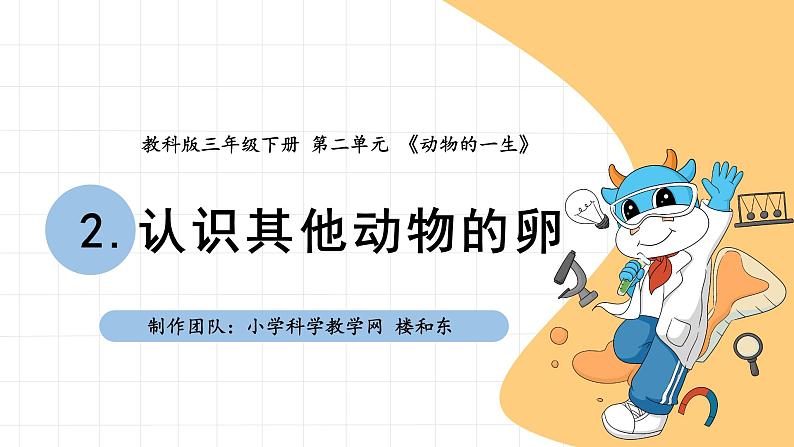 教科版三年级下册 第二单元 《动物的一生》

2. 认识其他动物的卵

制作团队：小学科学教学网 楼和东